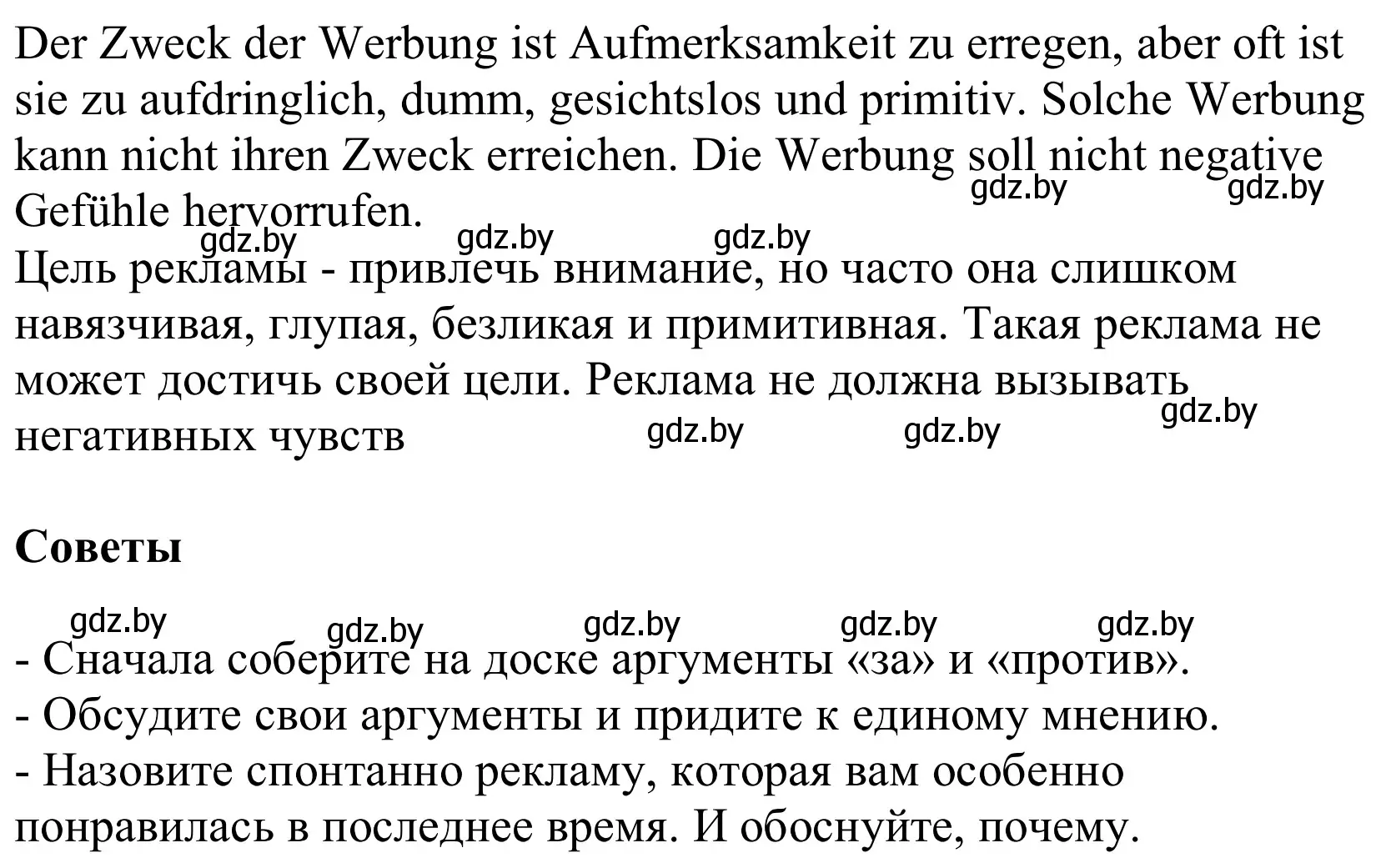 Der Zweck der Werbung ist Aufmerksamkeit zu erregen, aber oft ist sie zu aufdringlich, dumm, gesichtslos und primitiv. Solche Werbung kann nicht ihren Zweck erreichen. Die Werbung soll nicht negative Gefühle hervorrufen.
gdz.by gdz.by
gdz.by gdz.by gdz.by
Цель рекламы - привлечь внимание, но часто она слишком навязчивая, глупая, безликая и примитивная. Такая реклама не может достичь своей цели. Реклама не должна вызывать негативных чувств
gdz.by gdz.by gdz.by

**Советы**

gdz.by gdz.by gdz.by gdz.by gdz.by
- Сначала соберите на доске аргументы «за» и «против».
- Обсудите свои аргументы и придите к единому мнению.
- Назовите спонтанно рекламу, которая вам особенно понравилась в последнее время. И обоснуйте, почему.